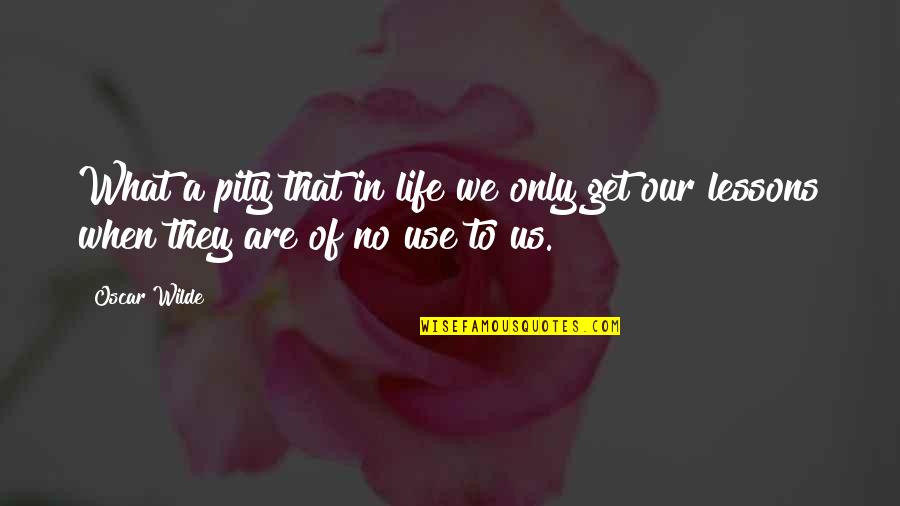 What a pity that in life we only get our lessons when they are of no use to us.

Oscar Wilde

WISEFAMOUSQUOTES.COM